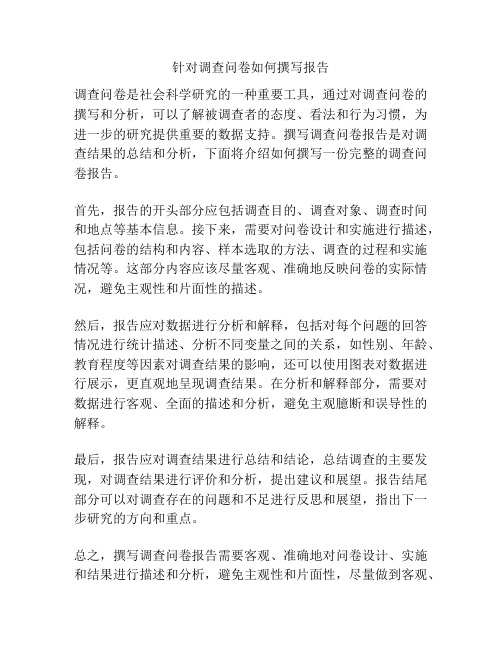 针对调查问卷如何撰写报告

调查问卷是社会科学研究的一种重要工具，通过对调查问卷的撰写和分析，可以了解被调查者的态度、看法和行为习惯，为进一步的研究提供重要的数据支持。撰写调查问卷报告是对调查结果的总结和分析，下面将介绍如何撰写一份完整的调查问卷报告。

首先，报告的开头部分应包括调查目的、调查对象、调查时间和地点等基本信息。接下来，需要对问卷设计和实施进行描述，包括问卷的结构和内容、样本选取的方法、调查的过程和实施情况等。这部分内容应该尽量客观、准确地反映问卷的实际情况，避免主观性和片面性的描述。

然后，报告应对数据进行分析和解释，包括对每个问题的回答情况进行统计描述、分析不同变量之间的关系，如性别、年龄、教育程度等因素对调查结果的影响，还可以使用图表对数据进行展示，更直观地呈现调查结果。在分析和解释部分，需要对数据进行客观、全面的描述和分析，避免主观臆断和误导性的解释。

最后，报告应对调查结果进行总结和结论，总结调查的主要发现，对调查结果进行评价和分析，提出建议和展望。报告结尾部分可以对调查存在的问题和不足进行反思和展望，指出下一步研究的方向和重点。

总之，撰写调查问卷报告需要客观、准确地对问卷设计、实施和结果进行描述和分析，避免主观性和片面性，尽量做到客观、